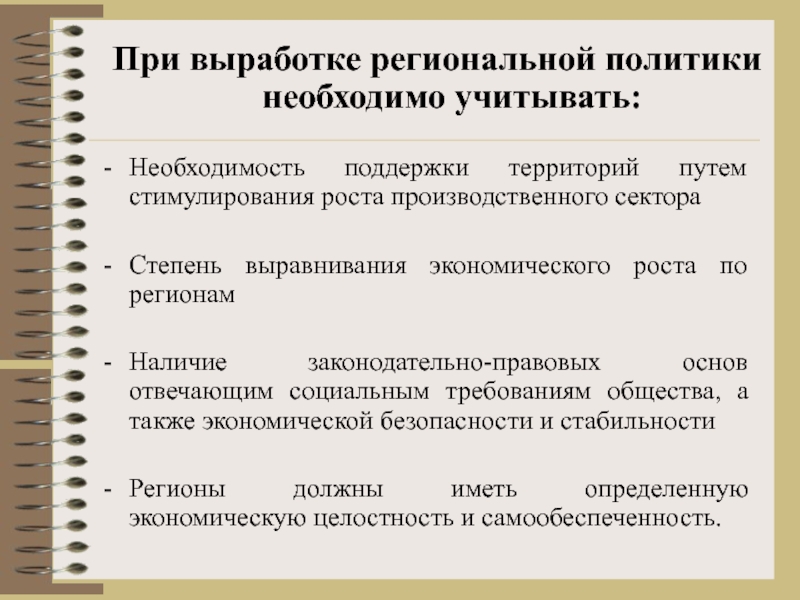 При выработке региональной политики необходимо учитывать:

- Необходимость поддержки территорий путем стимулирования роста производственного сектора

- Степень выравнивания экономического роста по регионам

- Наличие законодательно-правовых основ отвечающим социальным требованиям общества, а также экономической безопасности и стабильности

- Регионы должны иметь определенную экономическую целостность и самообеспеченность.